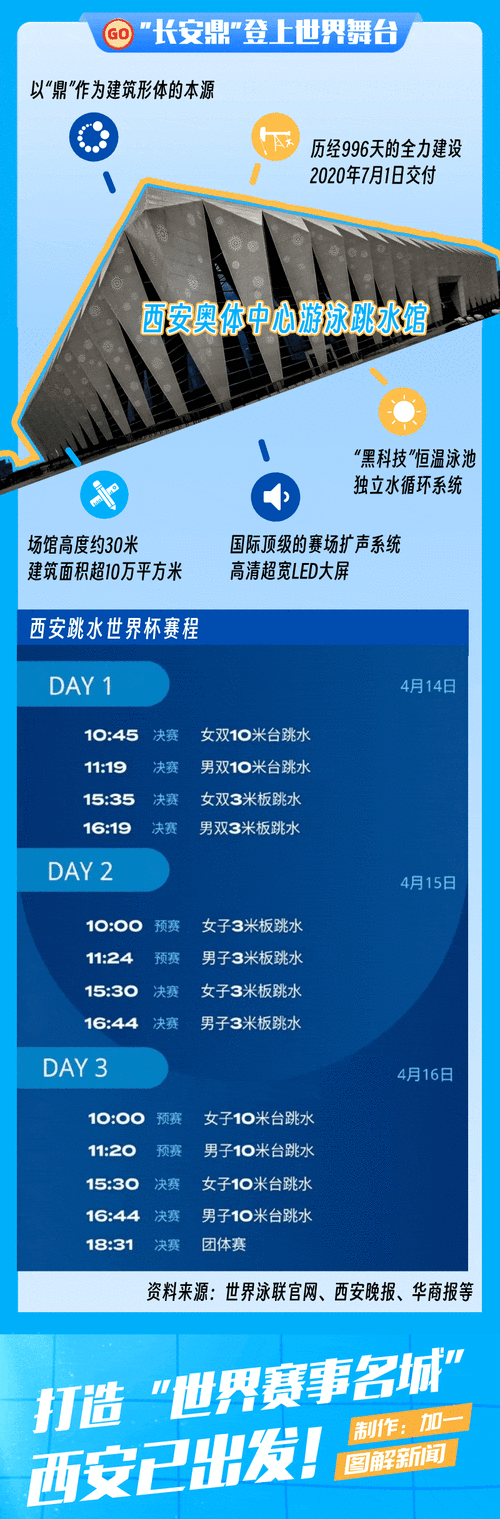 GO "长安鼎"登上世界舞台

以"鼎"作为建筑形体的本源

历经996天的全力建设
2020年7月1日交付

西安奥体中心游泳跳水馆

"黑科技"恒温泳池
独立水循环系统

场馆高度约30米
建筑面积超10万平方米

国际顶级的赛场扩声系统
高清超宽LED大屏

西安跳水世界杯赛程

DAY 1 4月14日

10:45 决赛 女双10米台跳水
11:19 决赛 男双10米台跳水
15:35 决赛 女双3米板跳水
16:19 决赛 男双3米板跳水

DAY 2 4月15日

10:00 预赛 女子3米板跳水
11:24 预赛 男子3米板跳水
15:30 决赛 女子3米板跳水
16:44 决赛 男子3米板跳水

DAY 3 4月16日

10:00 预赛 女子10米台跳水
11:20 预赛 男子10米台跳水
15:30 决赛 女子10米台跳水
16:44 决赛 男子10米台跳水
18:31 决赛 团体赛

资料来源：世界泳联官网、西安晚报、华商报等

打造"世界赛事名城"
西安已出发！

制作：加一
图解新闻